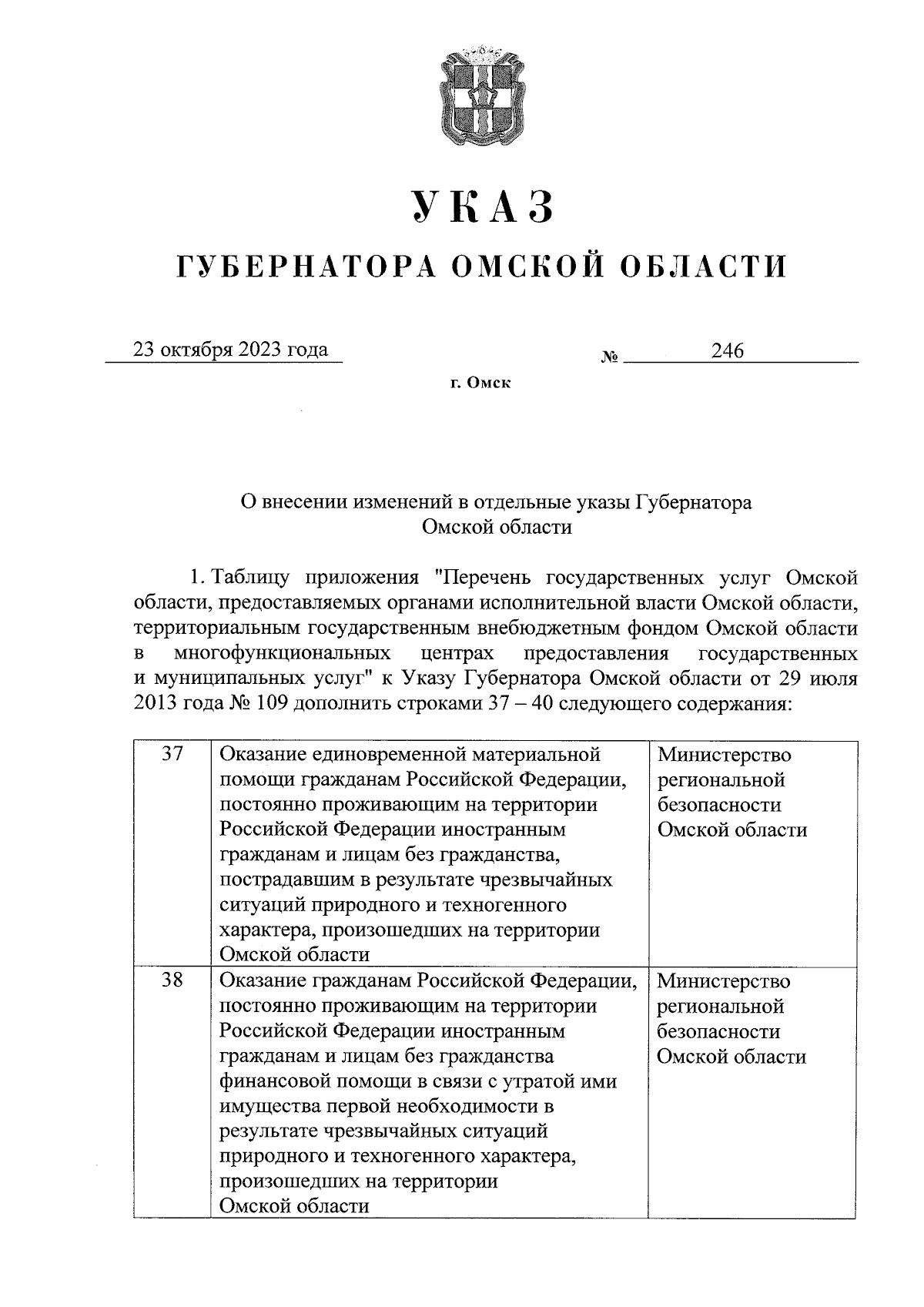 УКАЗ

ГУБЕРНАТОРА ОМСКОЙ ОБЛАСТИ

23 октября 2023 года № 246

г. Омск

О внесении изменений в отдельные указы Губернатора Омской области

1. Таблицу приложения "Перечень государственных услуг Омской области, предоставляемых органами исполнительной власти Омской области, территориальным государственным внебюджетным фондом Омской области в многофункциональных центрах предоставления государственных и муниципальных услуг" к Указу Губернатора Омской области от 29 июля 2013 года № 109 дополнить строками 37 – 40 следующего содержания:

| | | |
|---|---|---|
| 37 | Оказание единовременной материальной помощи гражданам Российской Федерации, постоянно проживающим на территории Российской Федерации иностранным гражданам и лицам без гражданства, пострадавшим в результате чрезвычайных ситуаций природного и техногенного характера, произошедших на территории Омской области | Министерство региональной безопасности Омской области |
| 38 | Оказание гражданам Российской Федерации, постоянно проживающим на территории Российской Федерации иностранным гражданам и лицам без гражданства финансовой помощи в связи с утратой ими имущества первой необходимости в результате чрезвычайных ситуаций природного и техногенного характера, произошедших на территории Омской области | Министерство региональной безопасности Омской области |